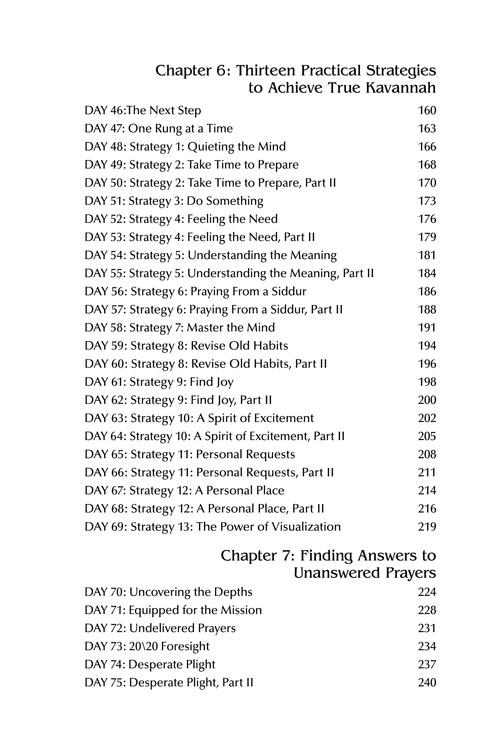 Chapter 6: Thirteen Practical Strategies to Achieve True Kavannah

| | |
|---|---|
| DAY 46:The Next Step | 160 |
| DAY 47: One Rung at a Time | 163 |
| DAY 48: Strategy 1: Quieting the Mind | 166 |
| DAY 49: Strategy 2: Take Time to Prepare | 168 |
| DAY 50: Strategy 2: Take Time to Prepare, Part II | 170 |
| DAY 51: Strategy 3: Do Something | 173 |
| DAY 52: Strategy 4: Feeling the Need | 176 |
| DAY 53: Strategy 4: Feeling the Need, Part II | 179 |
| DAY 54: Strategy 5: Understanding the Meaning | 181 |
| DAY 55: Strategy 5: Understanding the Meaning, Part II | 184 |
| DAY 56: Strategy 6: Praying From a Siddur | 186 |
| DAY 57: Strategy 6: Praying From a Siddur, Part II | 188 |
| DAY 58: Strategy 7: Master the Mind | 191 |
| DAY 59: Strategy 8: Revise Old Habits | 194 |
| DAY 60: Strategy 8: Revise Old Habits, Part II | 196 |
| DAY 61: Strategy 9: Find Joy | 198 |
| DAY 62: Strategy 9: Find Joy, Part II | 200 |
| DAY 63: Strategy 10: A Spirit of Excitement | 202 |
| DAY 64: Strategy 10: A Spirit of Excitement, Part II | 205 |
| DAY 65: Strategy 11: Personal Requests | 208 |
| DAY 66: Strategy 11: Personal Requests, Part II | 211 |
| DAY 67: Strategy 12: A Personal Place | 214 |
| DAY 68: Strategy 12: A Personal Place, Part II | 216 |
| DAY 69: Strategy 13: The Power of Visualization | 219 |

Chapter 7: Finding Answers to Unanswered Prayers

| | |
|---|---|
| DAY 70: Uncovering the Depths | 224 |
| DAY 71: Equipped for the Mission | 228 |
| DAY 72: Undelivered Prayers | 231 |
| DAY 73: 20\20 Foresight | 234 |
| DAY 74: Desperate Plight | 237 |
| DAY 75: Desperate Plight, Part II | 240 |